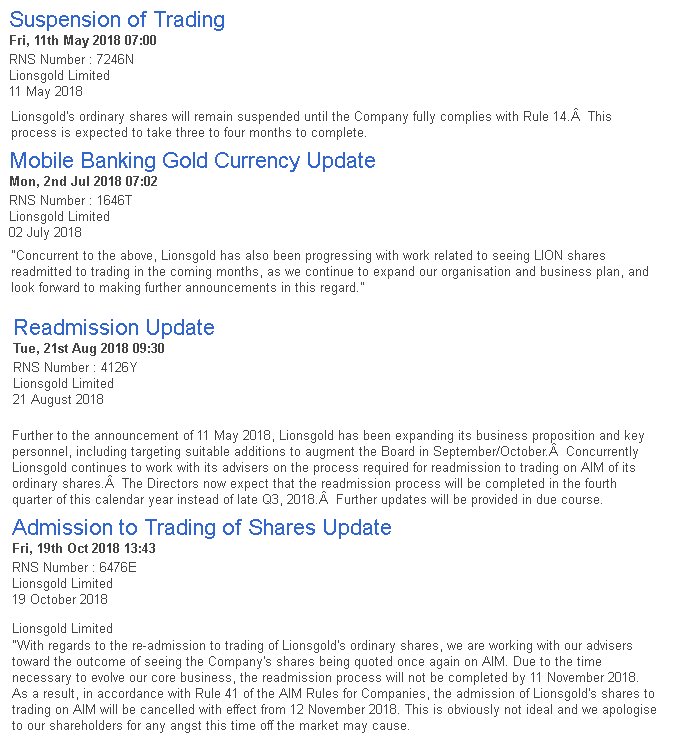 Suspension of Trading
Fri, 11th May 2018 07:00
RNS Number : 7246N
Lionsgold Limited
11 May 2018

Lionsgold's ordinary shares will remain suspended until the Company fully complies with Rule 14.Â  This process is expected to take three to four months to complete.

Mobile Banking Gold Currency Update
Mon, 2nd Jul 2018 07:02
RNS Number : 1646T
Lionsgold Limited
02 July 2018

"Concurrent to the above, Lionsgold has also been progressing with work related to seeing LION shares readmitted to trading in the coming months, as we continue to expand our organisation and business plan, and look forward to making further announcements in this regard."

Readmission Update
Tue, 21st Aug 2018 09:30
RNS Number : 4126Y
Lionsgold Limited
21 August 2018

Further to the announcement of 11 May 2018, Lionsgold has been expanding its business proposition and key personnel, including targeting suitable additions to augment the Board in September/October.Â  Concurrently Lionsgold continues to work with its advisers on the process required for readmission to trading on AIM of its ordinary shares.Â  The Directors now expect that the readmission process will be completed in the fourth quarter of this calendar year instead of late Q3, 2018.Â  Further updates will be provided in due course.

Admission to Trading of Shares Update
Fri, 19th Oct 2018 13:43
RNS Number : 6476E
Lionsgold Limited
19 October 2018

Lionsgold Limited
"With regards to the re-admission to trading of Lionsgold's ordinary shares, we are working with our advisers toward the outcome of seeing the Company's shares being quoted once again on AIM. Due to the time necessary to evolve our core business, the readmission process will not be completed by 11 November 2018. As a result, in accordance with Rule 41 of the AIM Rules for Companies, the admission of Lionsgold's shares to trading on AIM will be cancelled with effect from 12 November 2018. This is obviously not ideal and we apologise to our shareholders for any angst this time off the market may cause.